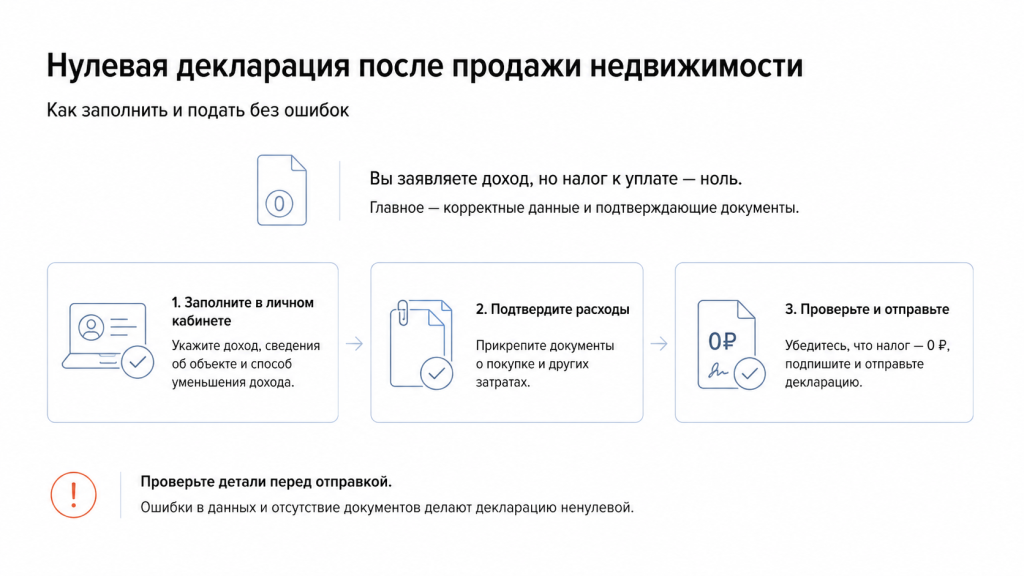 Нулевая декларация после продажи недвижимости

Как заполнить и подать без ошибок

0

Вы заявляете доход, но налог к уплате — ноль.

Главное — корректные данные и подтверждающие документы.

1. Заполните в личном кабинете

Укажите доход, сведения об объекте и способ уменьшения дохода.

2. Подтвердите расходы

Прикрепите документы о покупке и других затратах.

0₽

3. Проверьте и отправьте

Убедитесь, что налог — 0 ₽, подпишите и отправьте декларацию.

!

Проверьте детали перед отправкой.

Ошибки в данных и отсутствие документов делают декларацию ненулевой.